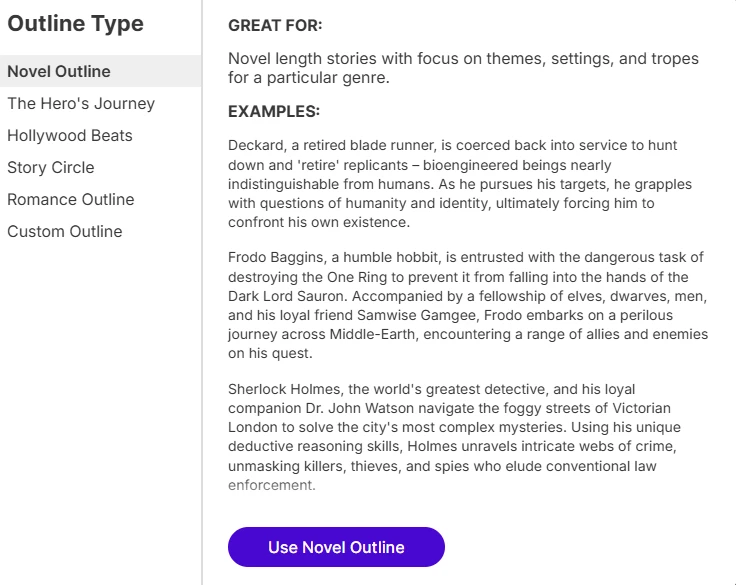 Outline Type

Novel Outline
The Hero's Journey
Hollywood Beats
Story Circle
Romance Outline
Custom Outline

GREAT FOR:

Novel length stories with focus on themes, settings, and tropes for a particular genre.

EXAMPLES:

Deckard, a retired blade runner, is coerced back into service to hunt down and 'retire' replicants – bioengineered beings nearly indistinguishable from humans. As he pursues his targets, he grapples with questions of humanity and identity, ultimately forcing him to confront his own existence.

Frodo Baggins, a humble hobbit, is entrusted with the dangerous task of destroying the One Ring to prevent it from falling into the hands of the Dark Lord Sauron. Accompanied by a fellowship of elves, dwarves, men, and his loyal friend Samwise Gamgee, Frodo embarks on a perilous journey across Middle-Earth, encountering a range of allies and enemies on his quest.

Sherlock Holmes, the world's greatest detective, and his loyal companion Dr. John Watson navigate the foggy streets of Victorian London to solve the city's most complex mysteries. Using his unique deductive reasoning skills, Holmes unravels intricate webs of crime, unmasking killers, thieves, and spies who elude conventional law enforcement.

Use Novel Outline